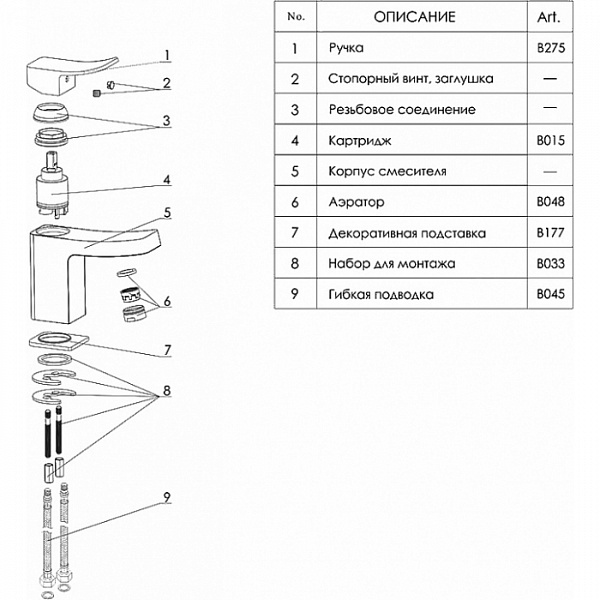 1
2
3
4
5
6
7
8
9

| No. | ОПИСАНИЕ | Art. |
|---|---|---|
| 1 | Ручка | B275 |
| 2 | Стопорный винт, заглушка | — |
| 3 | Резьбовое соединение | — |
| 4 | Картридж | B015 |
| 5 | Корпус смесителя | — |
| 6 | Аэратор | B048 |
| 7 | Декоративная подставка | B177 |
| 8 | Набор для монтажа | B033 |
| 9 | Гибкая подводка | B045 |